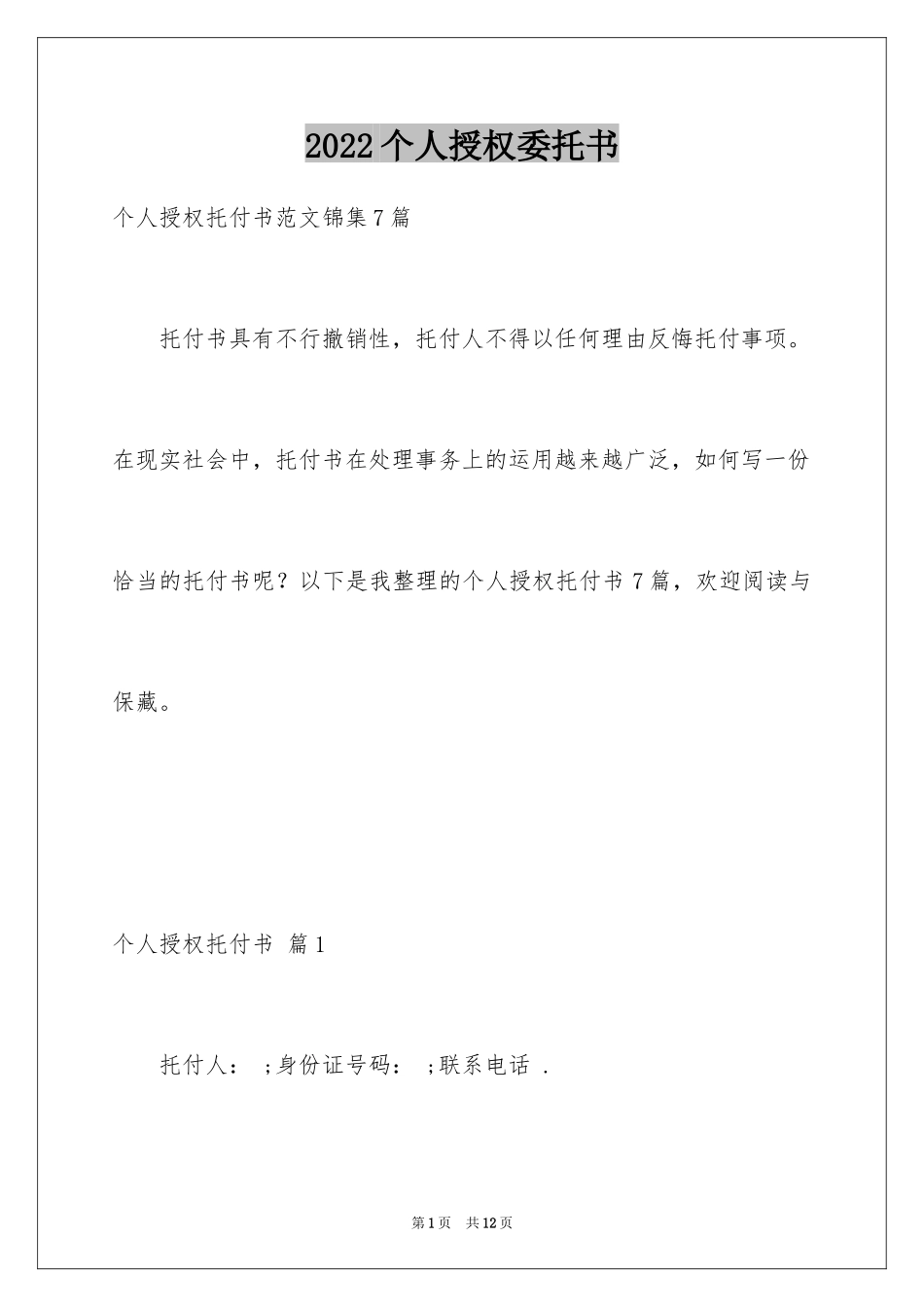 2022个人授权委托书

个人授权托付书范文锦集7篇

托付书具有不行撤销性，托付人不得以任何理由反悔托付事项。在现实社会中，托付书在处理事务上的运用越来越广泛，如何写一份恰当的托付书呢？以下是我整理的个人授权托付书7篇，欢迎阅读与保藏。

个人授权托付书 篇1

托付人： ;身份证号码： ;联系电话 .

第1页 共12页